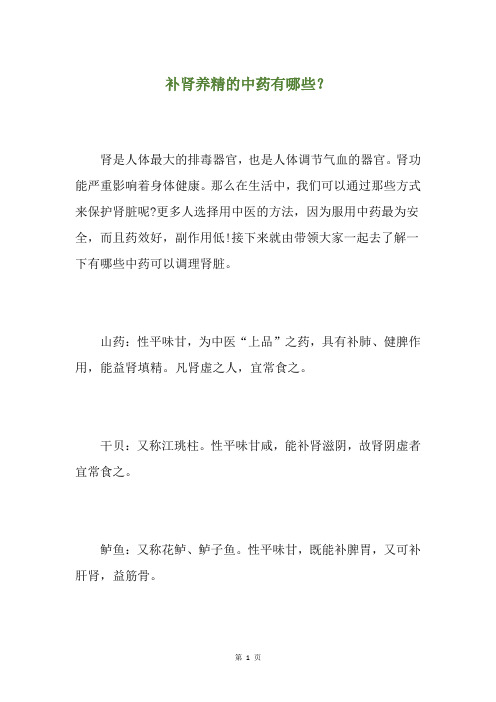 补肾养精的中药有哪些？

肾是人体最大的排毒器官，也是人体调节气血的器官。肾功能严重影响着身体健康。那么在生活中，我们可以通过那些方式来保护肾脏呢?更多人选择用中医的方法，因为服用中药最为安全，而且药效好，副作用低!接下来就由带领大家一起去了解一下有哪些中药可以调理肾脏。

山药：性平味甘，为中医“上品”之药，具有补肺、健脾作用，能益肾填精。凡肾虚之人，宜常食之。

干贝：又称江珧柱。性平味甘咸，能补肾滋阴，故肾阴虚者宜常食之。

鲈鱼：又称花鲈、鲈子鱼。性平味甘，既能补脾胃，又可补肝肾，益筋骨。

第 1 页